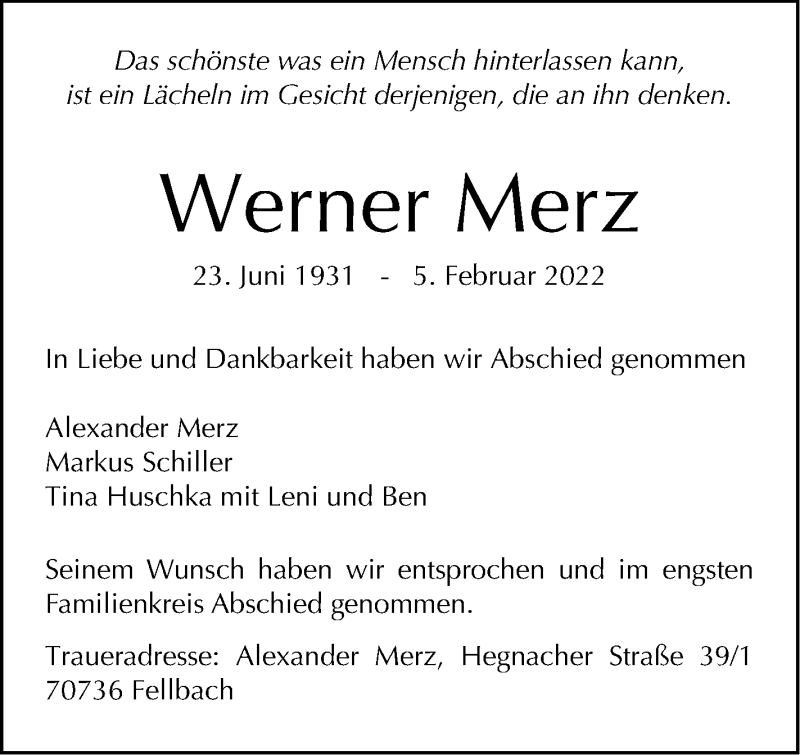 Das schönste was ein Mensch hinterlassen kann,
ist ein Lächeln im Gesicht derjenigen, die an ihn denken.

Werner Merz

23. Juni 1931 - 5. Februar 2022

In Liebe und Dankbarkeit haben wir Abschied genommen

Alexander Merz
Markus Schiller
Tina Huschka mit Leni und Ben

Seinem Wunsch haben wir entsprochen und im engsten Familienkreis Abschied genommen.

Traueradresse: Alexander Merz, Hegnacher Straße 39/1
70736 Fellbach